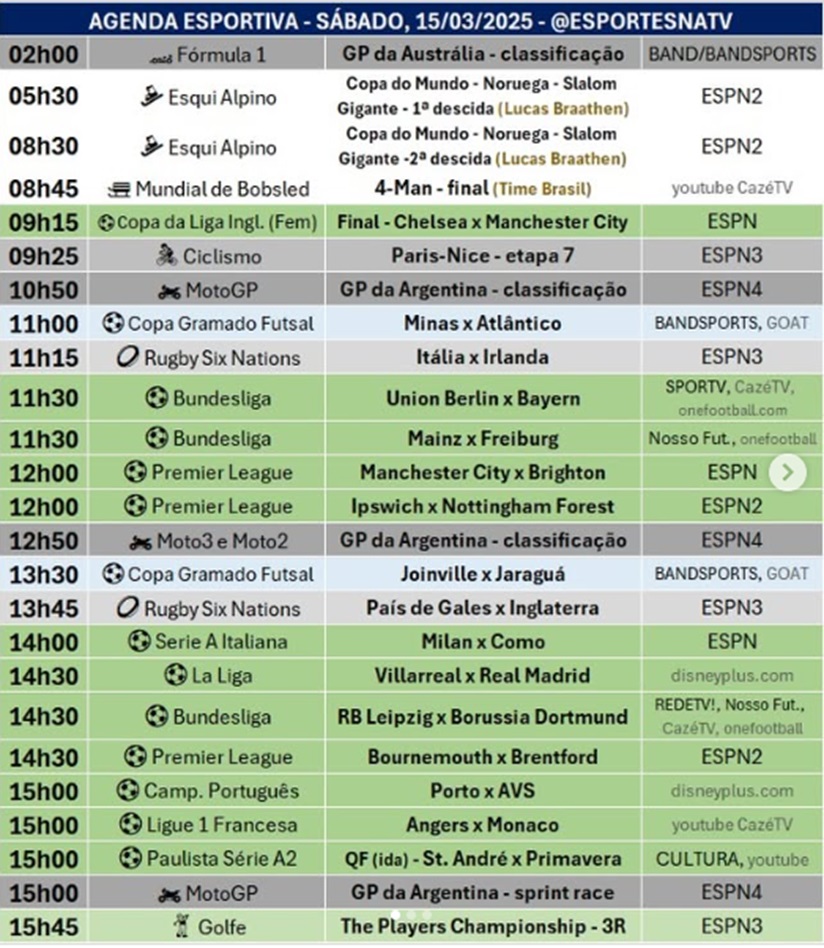 AGENDA ESPORTIVA - SÁBADO, 15/03/2025 - @ESPORTESNATV

| | | | |
|---|---|---|---|
| 02h00 | Fórmula 1 | GP da Austrália - classificação | BAND/BANDSPORTS |
| 05h30 | Esqui Alpino | Copa do Mundo - Noruega - Slalom Gigante - 1ª descida (Lucas Braathen) | ESPN2 |
| 08h30 | Esqui Alpino | Copa do Mundo - Noruega - Slalom Gigante -2ª descida (Lucas Braathen) | ESPN2 |
| 08h45 | Mundial de Bobsled | 4-Man - final (Time Brasil) | youtube CazéTV |
| 09h15 | Copa da Liga Ingl. (Fem) | Final - Chelsea x Manchester City | ESPN |
| 09h25 | Ciclismo | Paris-Nice - etapa 7 | ESPN3 |
| 10h50 | MotoGP | GP da Argentina - classificação | ESPN4 |
| 11h00 | Copa Gramado Futsal | Minas x Atlântico | BANDSPORTS, GOAT |
| 11h15 | Rugby Six Nations | Itália x Irlanda | ESPN3 |
| 11h30 | Bundesliga | Union Berlin x Bayern | SPORTV, CazéTV, onefootball.com |
| 11h30 | Bundesliga | Mainz x Freiburg | Nosso Fut., onefootball |
| 12h00 | Premier League | Manchester City x Brighton | ESPN |
| 12h00 | Premier League | Ipswich x Nottingham Forest | ESPN2 |
| 12h50 | Moto3 e Moto2 | GP da Argentina - classificação | ESPN4 |
| 13h30 | Copa Gramado Futsal | Joinville x Jaraguá | BANDSPORTS, GOAT |
| 13h45 | Rugby Six Nations | País de Gales x Inglaterra | ESPN3 |
| 14h00 | Serie A Italiana | Milan x Como | ESPN |
| 14h30 | La Liga | Villarreal x Real Madrid | disneyplus.com |
| 14h30 | Bundesliga | RB Leipzig x Borussia Dortmund | REDETV!, Nosso Fut., CazéTV, onefootball |
| 14h30 | Premier League | Bournemouth x Brentford | ESPN2 |
| 15h00 | Camp. Português | Porto x AVS | disneyplus.com |
| 15h00 | Ligue 1 Francesa | Angers x Monaco | youtube CazéTV |
| 15h00 | Paulista Série A2 | QF (ida) - St. André x Primavera | CULTURA, youtube |
| 15h00 | MotoGP | GP da Argentina - sprint race | ESPN4 |
| 15h45 | Golfe | The Players Championship - 3R | ESPN3 |